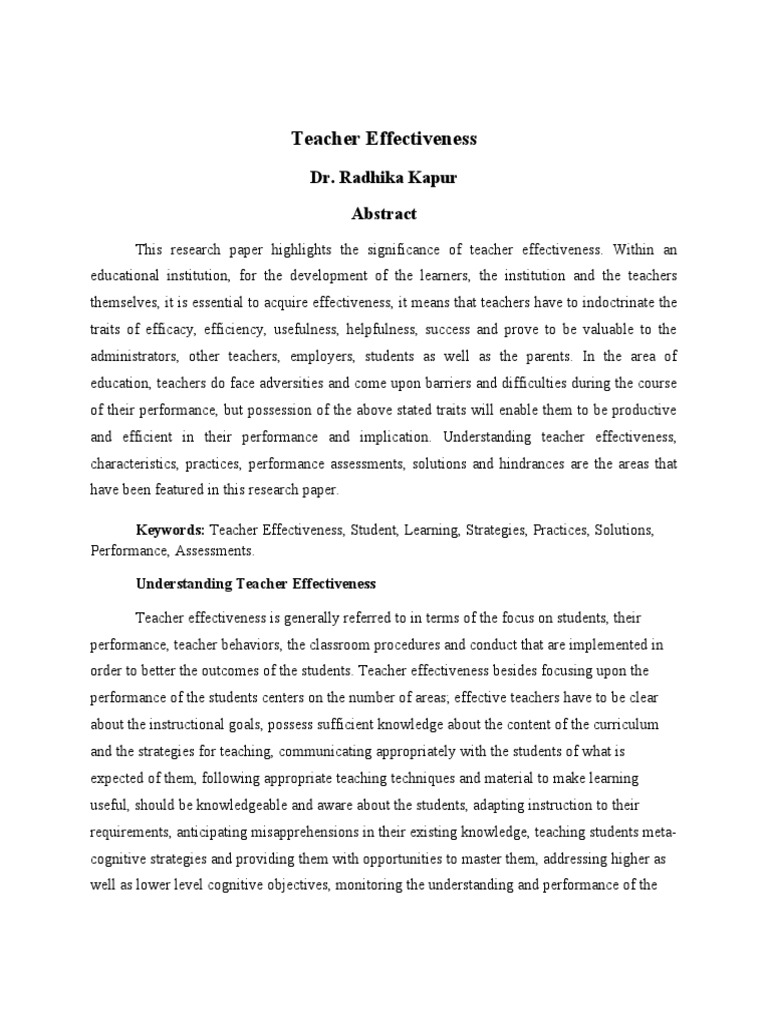 Teacher Effectiveness

Dr. Radhika Kapur

Abstract

This research paper highlights the significance of teacher effectiveness. Within an educational institution, for the development of the learners, the institution and the teachers themselves, it is essential to acquire effectiveness, it means that teachers have to indoctrinate the traits of efficacy, efficiency, usefulness, helpfulness, success and prove to be valuable to the administrators, other teachers, employers, students as well as the parents. In the area of education, teachers do face adversities and come upon barriers and difficulties during the course of their performance, but possession of the above stated traits will enable them to be productive and efficient in their performance and implication. Understanding teacher effectiveness, characteristics, practices, performance assessments, solutions and hindrances are the areas that have been featured in this research paper.

Keywords: Teacher Effectiveness, Student, Learning, Strategies, Practices, Solutions, Performance, Assessments.

Understanding Teacher Effectiveness

Teacher effectiveness is generally referred to in terms of the focus on students, their performance, teacher behaviors, the classroom procedures and conduct that are implemented in order to better the outcomes of the students. Teacher effectiveness besides focusing upon the performance of the students centers on the number of areas; effective teachers have to be clear about the instructional goals, possess sufficient knowledge about the content of the curriculum and the strategies for teaching, communicating appropriately with the students of what is expected of them, following appropriate teaching techniques and material to make learning useful, should be knowledgeable and aware about the students, adapting instruction to their requirements, anticipating misapprehensions in their existing knowledge, teaching students meta-cognitive strategies and providing them with opportunities to master them, addressing higher as well as lower level cognitive objectives, monitoring the understanding and performance of the